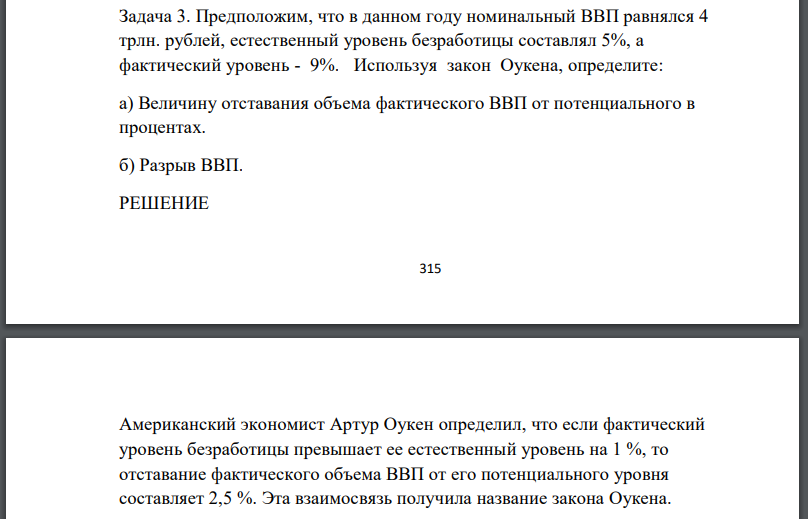 Задача 3. Предположим, что в данном году номинальный ВВП равнялся 4 трлн. рублей, естественный уровень безработицы составлял 5%, а фактический уровень - 9%. Используя закон Оукена, определите:

а) Величину отставания объема фактического ВВП от потенциального в процентах.

б) Разрыв ВВП.

РЕШЕНИЕ

315

Американский экономист Артур Оукен определил, что если фактический уровень безработицы превышает ее естественный уровень на 1 %, то отставание фактического объема ВВП от его потенциального уровня составляет 2,5 %. Эта взаимосвязь получила название закона Оукена.